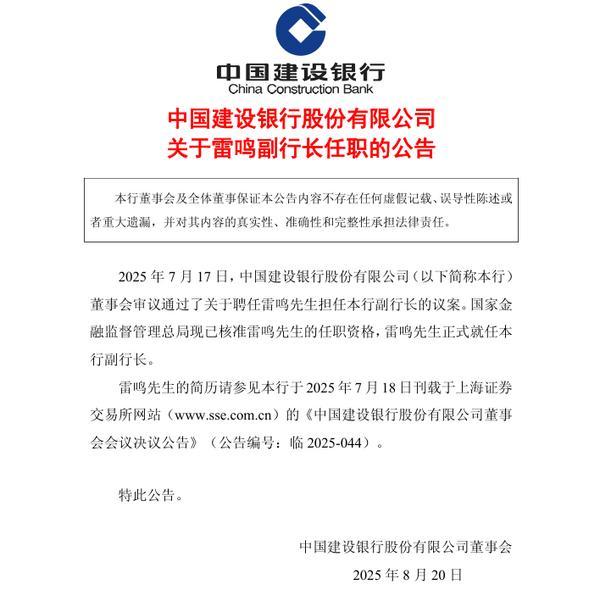 中国建设银行
China Construction Bank

中国建设银行股份有限公司
关于雷鸣副行长任职的公告

本行董事会及全体董事保证本公告内容不存在任何虚假记载、误导性陈述或者重大遗漏，并对其内容的真实性、准确性和完整性承担法律责任。

2025 年 7 月 17 日，中国建设银行股份有限公司（以下简称本行）董事会审议通过了关于聘任雷鸣先生担任本行副行长的议案。国家金融监督管理总局现已核准雷鸣先生的任职资格，雷鸣先生正式就任本行副行长。

雷鸣先生的简历请参见本行于 2025 年 7 月 18 日刊载于上海证券交易所网站（www.sse.com.cn）的《中国建设银行股份有限公司董事会会议决议公告》（公告编号：临 2025-044）。

特此公告。

中国建设银行股份有限公司董事会
2025 年 8 月 20 日